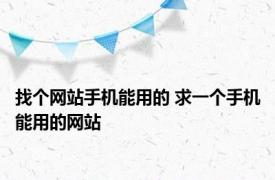 找个网站手机能用的 求一个手机能用的网站